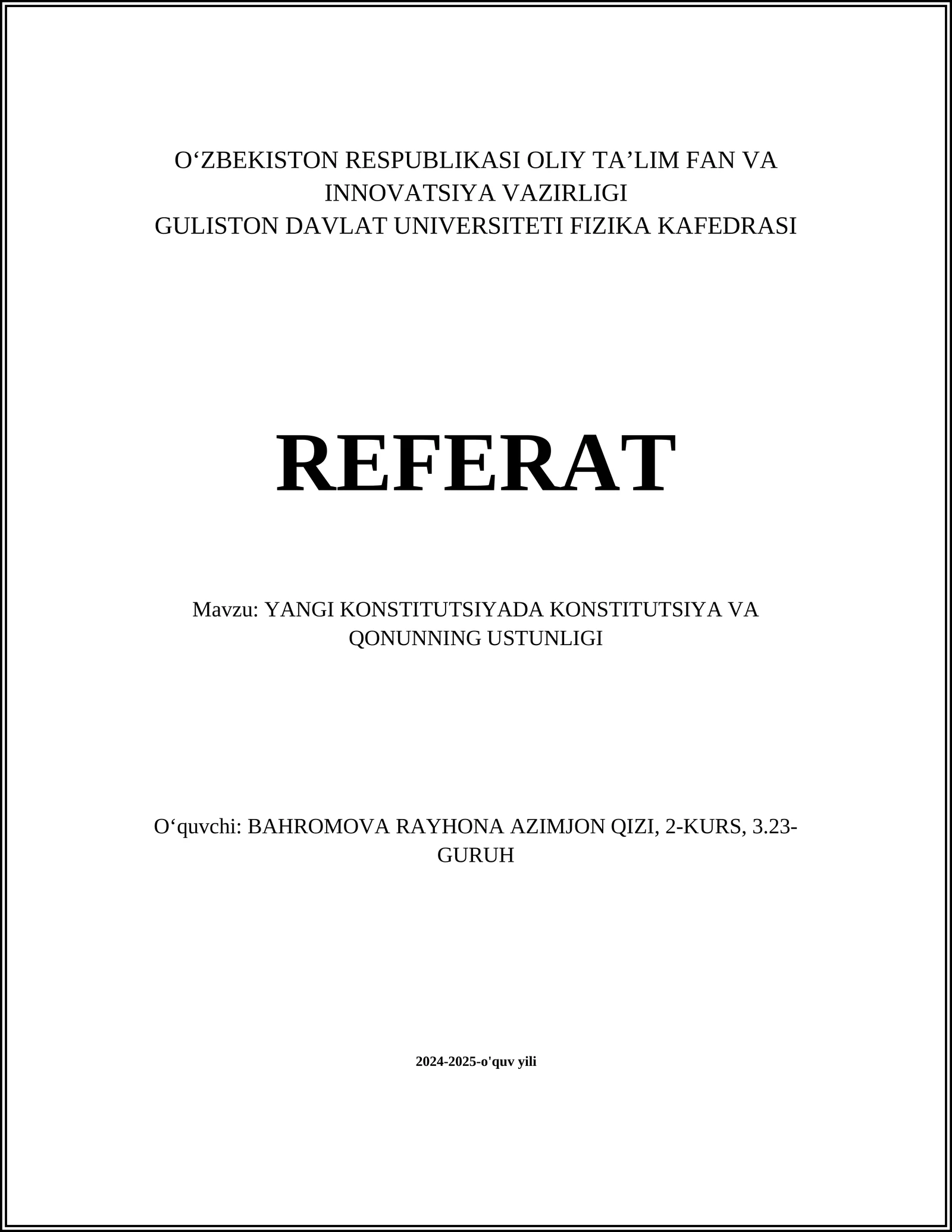 O‘ZBEKISTON RESPUBLIKASI OLIY TA’LIM FAN VA INNOVATSIYA VAZIRLIGI
GULISTON DAVLAT UNIVERSITETI FIZIKA KAFEDRASI

REFERAT

Mavzu: YANGI KONSTITUTSIYADA KONSTITUTSIYA VA QONUNNING USTUNLIGI

O‘quvchi: BAHROMOVA RAYHONA AZIMJON QIZI, 2-KURS, 3.23-GURUH

2024-2025-o'quv yili